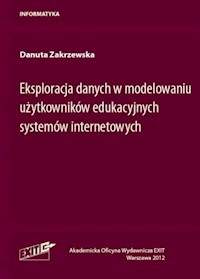 INFORMATYKA

Danuta Zakrzewska

Eksploracja danych w modelowaniu użytkowników edukacyjnych systemów internetowych

EXIT

Akademicka Oficyna Wydawnicza EXIT
Warszawa 2012